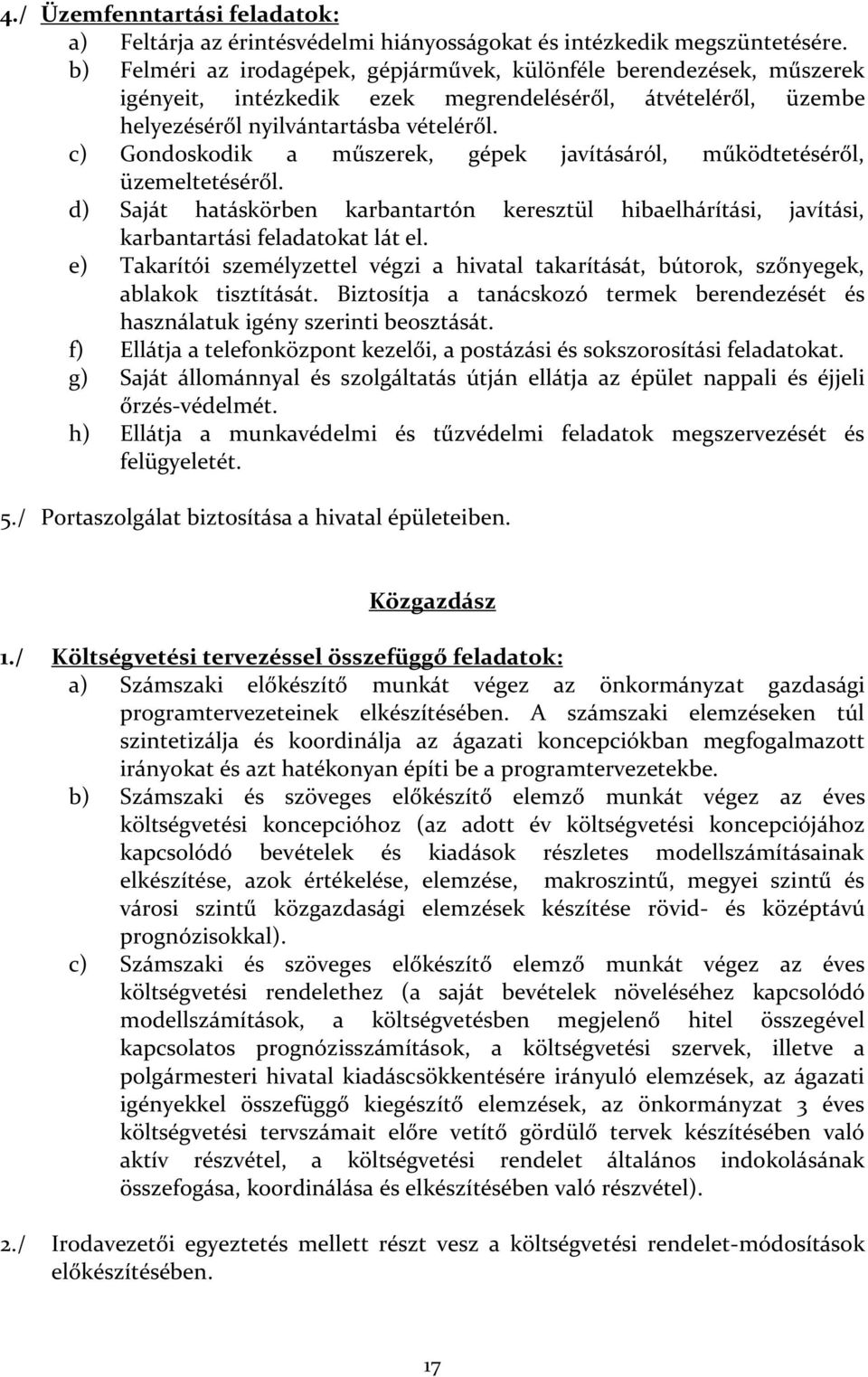 4./ Üzemfenntartási feladatok:
a) Feltárja az érintésvédelmi hiányosságokat és intézkedik megszüntetésére.
b) Felméri az irodagépek, gépjárművek, különféle berendezések, műszerek igényeit, intézkedik ezek megrendeléséről, átvételéről, üzembe helyezéséről nyilvántartásba vételéről.
c) Gondoskodik a műszerek, gépek javításáról, működtetéséről, üzemeltetéséről.
d) Saját hatáskörben karbantartón keresztül hibaelhárítási, javítási, karbantartási feladatokat lát el.
e) Takarítói személyzettel végzi a hivatal takarítását, bútorok, szőnyegek, ablakok tisztítását. Biztosítja a tanácskozó termek berendezését és használatuk igény szerinti beosztását.
f) Ellátja a telefonközpont kezelői, a postázási és sokszorosítási feladatokat.
g) Saját állománnyal és szolgáltatás útján ellátja az épület nappali és éjjeli őrzés-védelmét.
h) Ellátja a munkavédelmi és tűzvédelmi feladatok megszervezését és felügyeletét.

5./ Portaszolgálat biztosítása a hivatal épületeiben.

Közgazdász

1./ Költségvetési tervezéssel összefüggő feladatok:
a) Számszaki előkészítő munkát végez az önkormányzat gazdasági programtervezeteinek elkészítésében. A számszaki elemzéseken túl szintetizálja és koordinálja az ágazati koncepciókban megfogalmazott irányokat és azt hatékonyan építi be a programtervezetekbe.
b) Számszaki és szöveges előkészítő elemző munkát végez az éves költségvetési koncepcióhoz (az adott év költségvetési koncepciójához kapcsolódó bevételek és kiadások részletes modellszámításainak elkészítése, azok értékelése, elemzése, makroszintű, megyei szintű és városi szintű közgazdasági elemzések készítése rövid- és középtávú prognózisokkal).
c) Számszaki és szöveges előkészítő elemző munkát végez az éves költségvetési rendelethez (a saját bevételek növeléséhez kapcsolódó modellszámítások, a költségvetésben megjelenő hitel összegével kapcsolatos prognózisszámítások, a költségvetési szervek, illetve a polgármesteri hivatal kiadáscsökkentésére irányuló elemzések, az ágazati igényekkel összefüggő kiegészítő elemzések, az önkormányzat 3 éves költségvetési tervszámait előre vetítő gördülő tervek készítésében való aktív részvétel, a költségvetési rendelet általános indokolásának összefogása, koordinálása és elkészítésében való részvétel).

2./ Irodavezetői egyeztetés mellett részt vesz a költségvetési rendelet-módosítások előkészítésében.

17